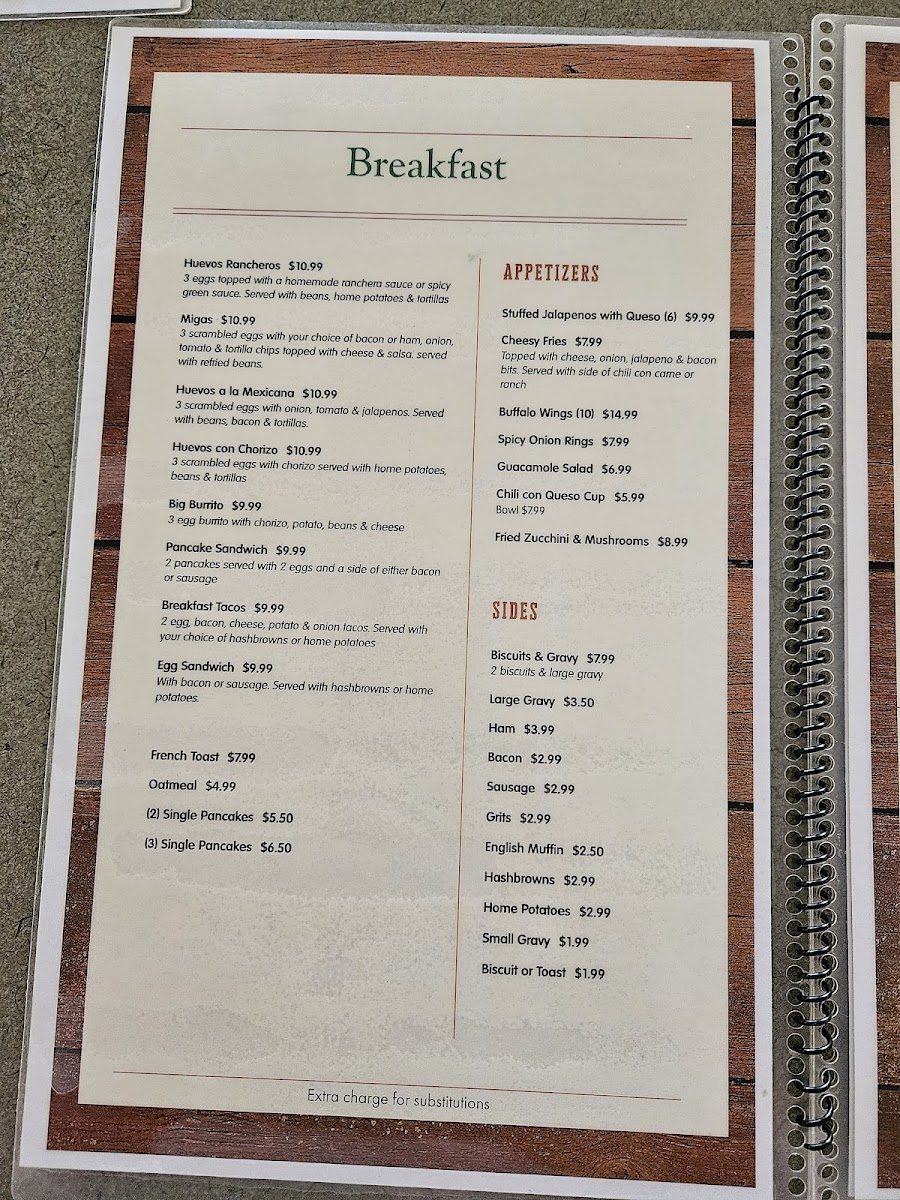 Breakfast

Huevos Rancheros $10.99
3 eggs topped with a homemade ranchera sauce or spicy green sauce. Served with beans, home potatoes & tortillas

Migas $10.99
3 scrambled eggs with your choice of bacon or ham, onion, tomato & tortilla chips topped with cheese & salsa. served with refried beans.

Huevos a la Mexicana $10.99
3 scrambled eggs with onion, tomato & jalapenos. Served with beans, bacon & tortillas.

Huevos con Chorizo $10.99
3 scrambled eggs with chorizo served with home potatoes, beans & tortillas

Big Burrito $9.99
3 egg burrito with chorizo, potato, beans & cheese

Pancake Sandwich $9.99
2 pancakes served with 2 eggs and a side of either bacon or sausage

Breakfast Tacos $9.99
2 egg, bacon, cheese, potato & onion tacos. Served with your choice of hashbrowns or home potatoes

Egg Sandwich $9.99
With bacon or sausage. Served with hashbrowns or home potatoes.

French Toast $7.99

Oatmeal $4.99

(2) Single Pancakes $5.50

(3) Single Pancakes $6.50

APPETIZERS

Stuffed Jalapenos with Queso (6) $9.99

Cheesy Fries $7.99
Topped with cheese, onion, jalapeno & bacon bits. Served with side of chili con carne or ranch

Buffalo Wings (10) $14.99

Spicy Onion Rings $7.99

Guacamole Salad $6.99

Chili con Queso Cup $5.99
Bowl $7.99

Fried Zucchini & Mushrooms $8.99

SIDES

Biscuits & Gravy $7.99
2 biscuits & large gravy

Large Gravy $3.50

Ham $3.99

Bacon $2.99

Sausage $2.99

Grits $2.99

English Muffin $2.50

Hashbrowns $2.99

Home Potatoes $2.99

Small Gravy $1.99

Biscuit or Toast $1.99

Extra charge for substitutions